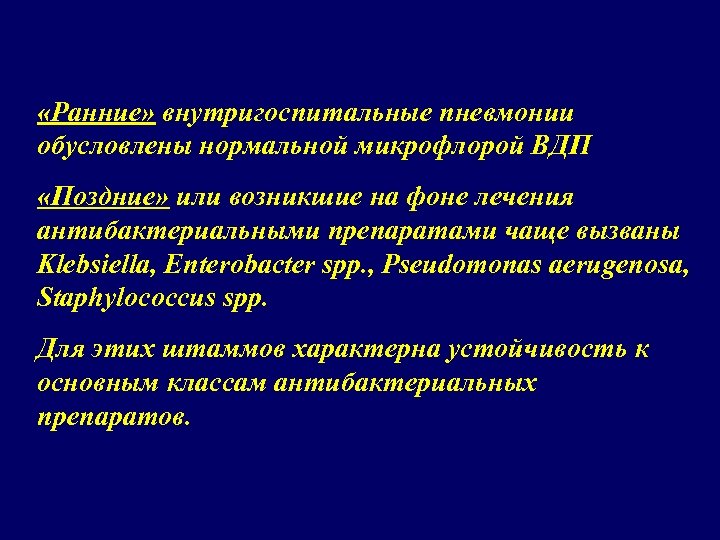 «Ранние» внутригоспитальные пневмонии обусловлены нормальной микрофлорой ВДП

«Поздние» или возникшие на фоне лечения антибактериальными препаратами чаще вызваны Klebsiella, Enterobacter spp., Pseudomonas aerugenosa, Staphylococcus spp.

Для этих штаммов характерна устойчивость к основным классам антибактериальных препаратов.